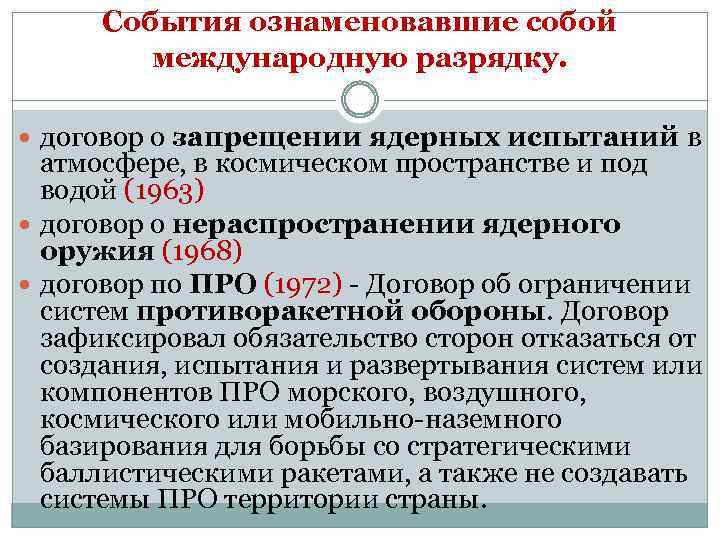 События ознаменовавшие собой международную разрядку.

договор о запрещении ядерных испытаний в атмосфере, в космическом пространстве и под водой (1963)

договор о нераспространении ядерного оружия (1968)

договор по ПРО (1972) - Договор об ограничении систем противоракетной обороны. Договор зафиксировал обязательство сторон отказаться от создания, испытания и развертывания систем или компонентов ПРО морского, воздушного, космического или мобильно-наземного базирования для борьбы со стратегическими баллистическими ракетами, а также не создавать системы ПРО территории страны.